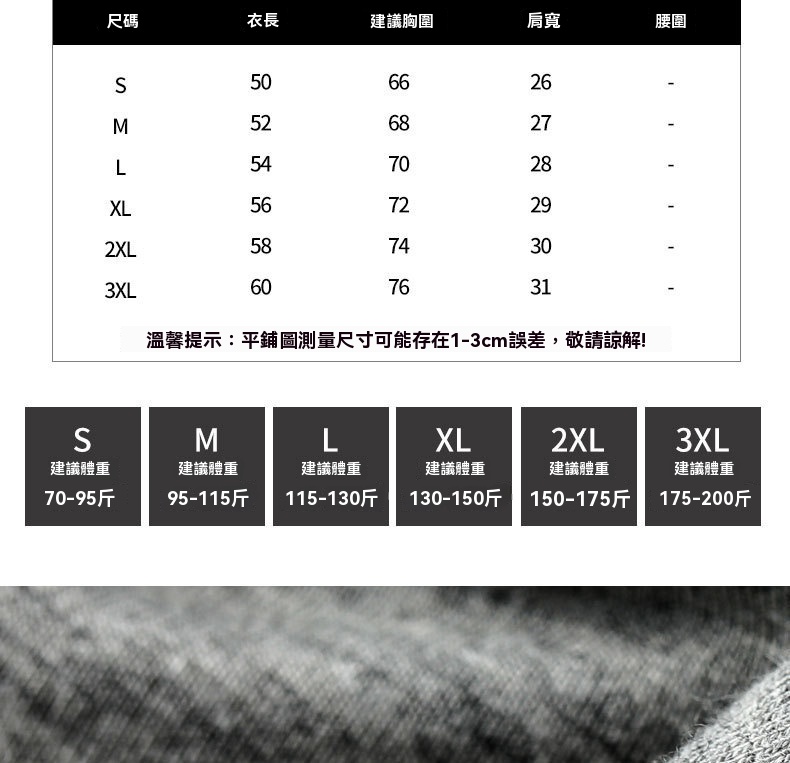 | 尺碼 | 衣長 | 建議胸圍 | 肩寬 | 腰圍 |
|---|---|---|---|---|
| S | 50 | 66 | 26 | - |
| M | 52 | 68 | 27 | - |
| L | 54 | 70 | 28 | - |
| XL | 56 | 72 | 29 | - |
| 2XL | 58 | 74 | 30 | - |
| 3XL | 60 | 76 | 31 | - |

溫馨提示：平鋪圖測量尺寸可能存在1-3cm誤差，敬請諒解!

S
建議體重
70-95斤

M
建議體重
95-115斤

L
建議體重
115-130斤

XL
建議體重
130-150斤

2XL
建議體重
150-175斤

3XL
建議體重
175-200斤